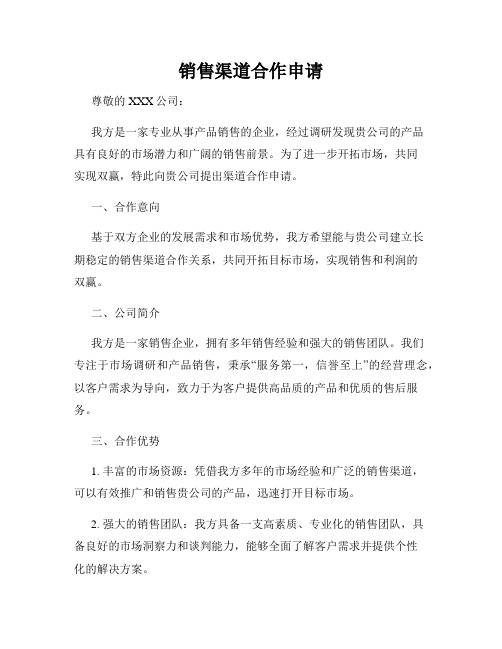 销售渠道合作申请

尊敬的 XXX 公司：

我方是一家专业从事产品销售的企业，经过调研发现贵公司的产品具有良好的市场潜力和广阔的销售前景。为了进一步开拓市场，共同实现双赢，特此向贵公司提出渠道合作申请。

一、合作意向

基于双方企业的发展需求和市场优势，我方希望能与贵公司建立长期稳定的销售渠道合作关系，共同开拓目标市场，实现销售和利润的双赢。

二、公司简介

我方是一家销售企业，拥有多年销售经验和强大的销售团队。我们专注于市场调研和产品销售，秉承“服务第一，信誉至上”的经营理念，以客户需求为导向，致力于为客户提供高品质的产品和优质的售后服务。

三、合作优势

1. 丰富的市场资源：凭借我方多年的市场经验和广泛的销售渠道，可以有效推广和销售贵公司的产品，迅速打开目标市场。

2. 强大的销售团队：我方具备一支高素质、专业化的销售团队，具备良好的市场洞察力和谈判能力，能够全面了解客户需求并提供个性化的解决方案。